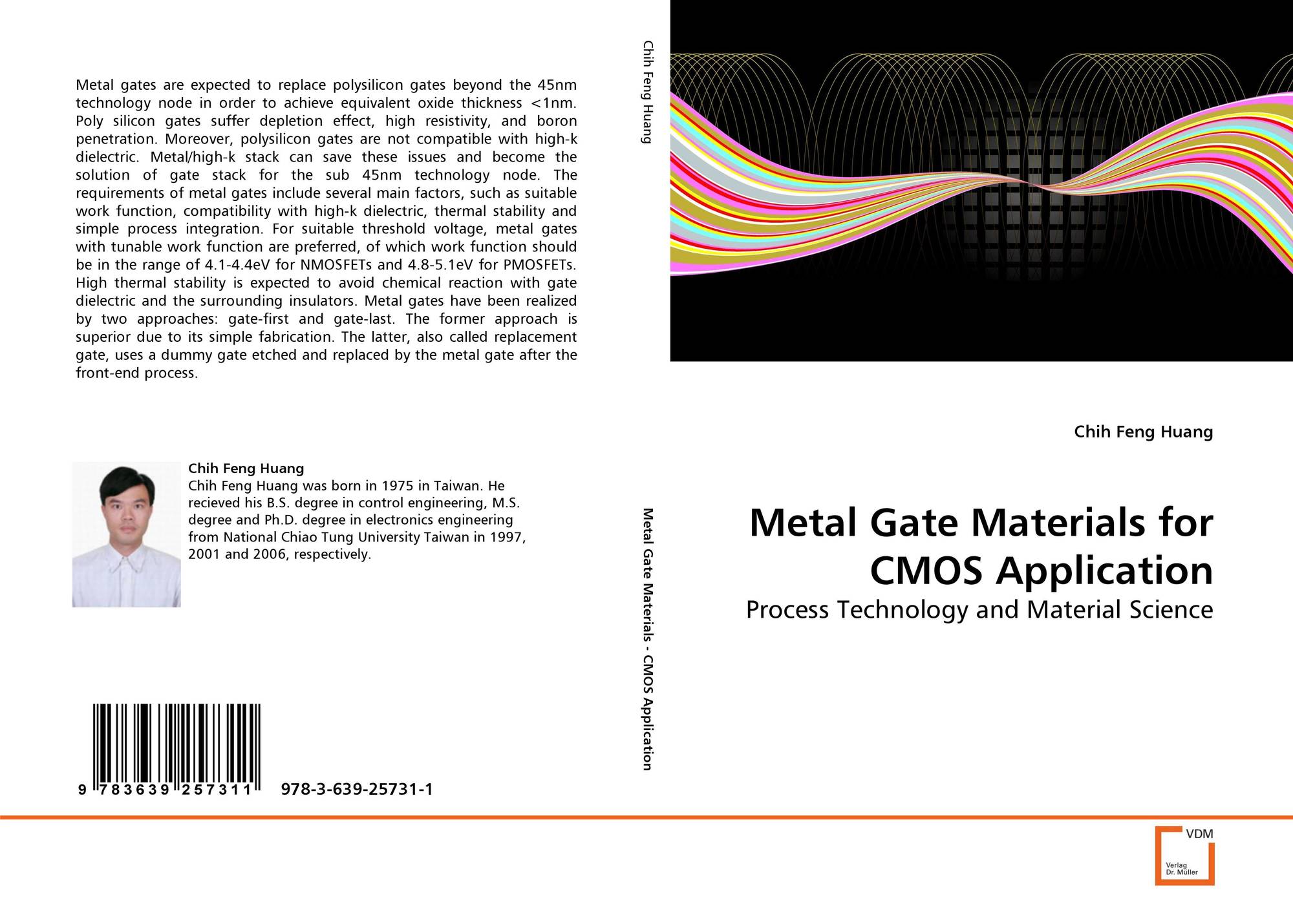 Metal gates are expected to replace polysilicon gates beyond the 45nm technology node in order to achieve equivalent oxide thickness <1nm. Poly silicon gates suffer depletion effect, high resistivity, and boron penetration. Moreover, polysilicon gates are not compatible with high-k dielectric. Metal/high-k stack can save these issues and become the solution of gate stack for the sub 45nm technology node. The requirements of metal gates include several main factors, such as suitable work function, compatibility with high-k dielectric, thermal stability and simple process integration. For suitable threshold voltage, metal gates with tunable work function are preferred, of which work function should be in the range of 4.1-4.4eV for NMOSFETs and 4.8-5.1eV for PMOSFETs. High thermal stability is expected to avoid chemical reaction with gate dielectric and the surrounding insulators. Metal gates have been realized by two approaches: gate-first and gate-last. The former approach is superior due to its simple fabrication. The latter, also called replacement gate, uses a dummy gate etched and replaced by the metal gate after the front-end process.

Chih Feng Huang
Chih Feng Huang was born in 1975 in Taiwan. He recieved his B.S. degree in control engineering, M.S. degree and Ph.D. degree in electronics engineering from National Chiao Tung University Taiwan in 1997, 2001 and 2006, respectively.

9 783639 257311 978-3-639-25731-1

Chih Feng Huang

Metal Gate Materials - CMOS Application

Chih Feng Huang

Metal Gate Materials for CMOS Application

Process Technology and Material Science

VDM
Verlag Dr. Müller